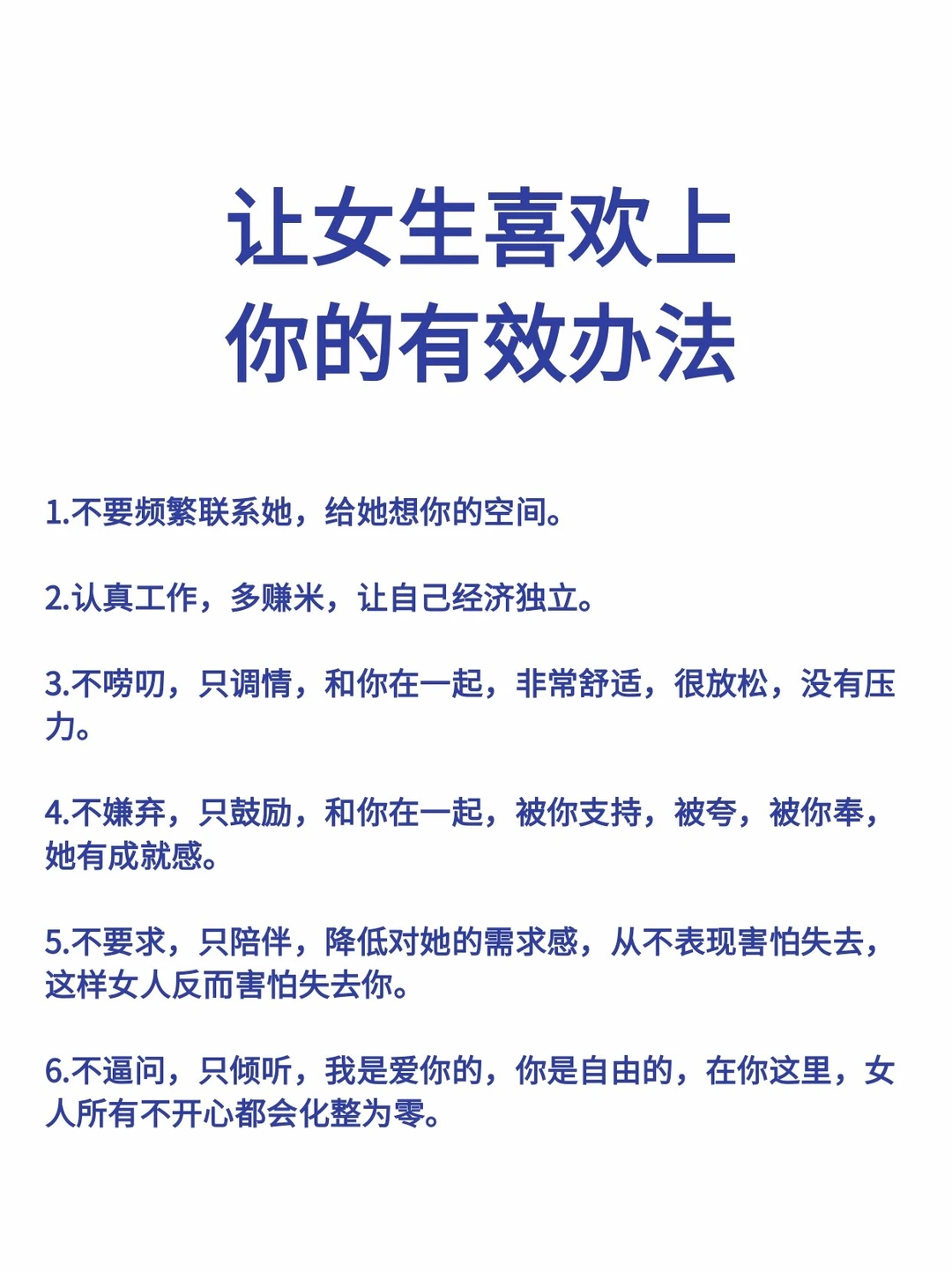 让女生喜欢上
你的有效办法

1.不要频繁联系她，给她想你的空间。

2.认真工作，多赚米，让自己经济独立。

3.不唠叨，只调情，和你在一起，非常舒适，很放松，没有压力。

4.不嫌弃，只鼓励，和你在一起，被你支持，被夸，被你奉，她有成就感。

5.不要求，只陪伴，降低对她的需求感，从不表现害怕失去，这样女人反而害怕失去你。

6.不逼问，只倾听，我是爱你的，你是自由的，在你这里，女人所有不开心都会化整为零。